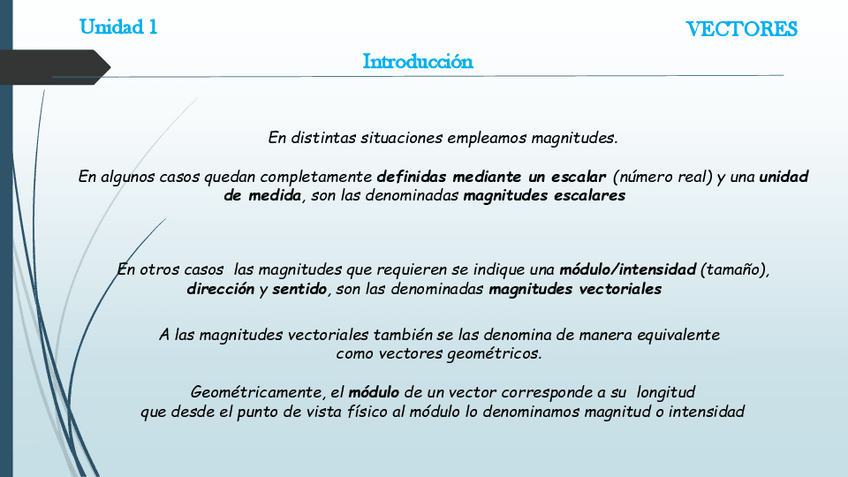 Unidad 1

VECTORES

Introducción

En distintas situaciones empleamos magnitudes.

En algunos casos quedan completamente definidas mediante un escalar (número real) y una unidad de medida, son las denominadas magnitudes escalares

En otros casos las magnitudes que requieren se indique una módulo/intensidad (tamaño), dirección y sentido, son las denominadas magnitudes vectoriales

A las magnitudes vectoriales también se las denomina de manera equivalente como vectores geométricos.

Geométricamente, el módulo de un vector corresponde a su longitud que desde el punto de vista físico al módulo lo denominamos magnitud o intensidad